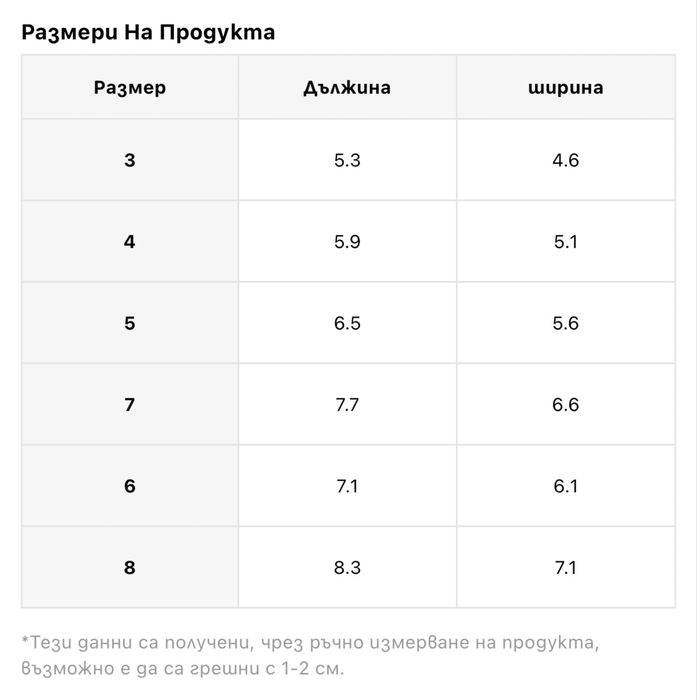 Размери На Продукта

| Размер | Дължина | ширина |
|---|---|---|
| 3 | 5.3 | 4.6 |
| 4 | 5.9 | 5.1 |
| 5 | 6.5 | 5.6 |
| 7 | 7.7 | 6.6 |
| 6 | 7.1 | 6.1 |
| 8 | 8.3 | 7.1 |

*Тези данни са получени, чрез ръчно измерване на продукта, възможно е да са грешни с 1-2 см.